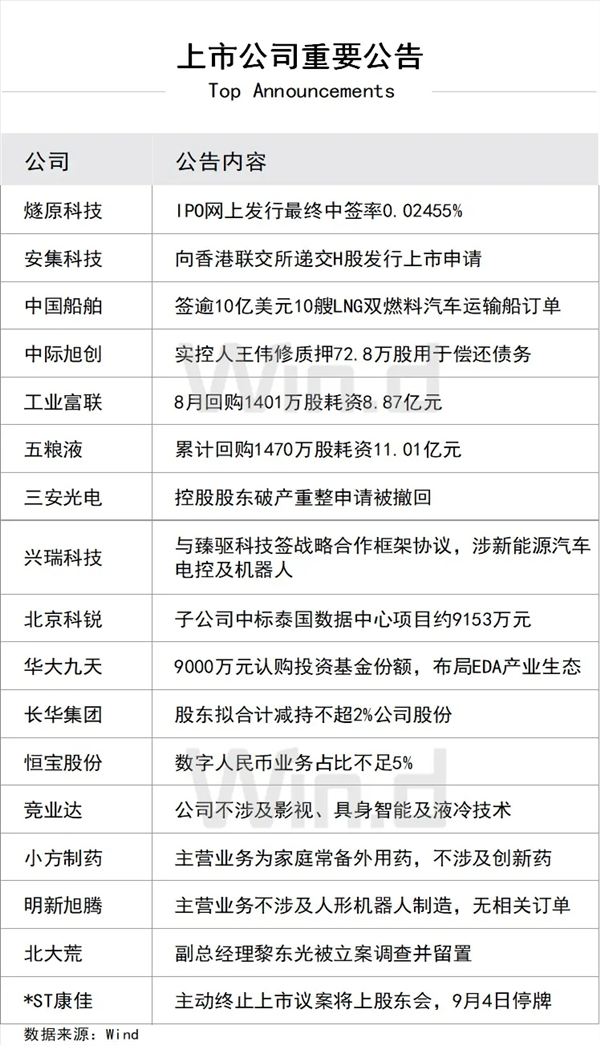 上市公司重要公告
Top Announcements

| 公司 | 公告内容 |
|---|---|
| 燧原科技 | IPO网上发行最终中签率0.02455% |
| 安集科技 | 向香港联交所递交H股发行上市申请 |
| 中国船舶 | 签逾10亿美元10艘LNG双燃料汽车运输船订单 |
| 中际旭创 | 实控人王伟修质押72.8万股用于偿还债务 |
| 工业富联 | 8月回购1401万股耗资8.87亿元 |
| 五粮液 | 累计回购1470万股耗资11.01亿元 |
| 三安光电 | 控股股东破产重整申请被撤回 |
| 兴瑞科技 | 与臻驱科技签战略合作框架协议，涉新能源汽车电控及机器人 |
| 北京科锐 | 子公司中标泰国数据中心项目约9153万元 |
| 华大九天 | 9000万元认购投资基金份额，布局EDA产业生态 |
| 长华集团 | 股东拟合计减持不超2%公司股份 |
| 恒宝股份 | 数字人民币业务占比不足5% |
| 竞业达 | 公司不涉及影视、具身智能及液冷技术 |
| 小方制药 | 主营业务为家庭常备外用药，不涉及创新药 |
| 明新旭腾 | 主营业务不涉及人形机器人制造，无相关订单 |
| 北大荒 | 副总经理黎东光被立案调查并留置 |
| *ST康佳 | 主动终止上市议案将上股东会，9月4日停牌 |

数据来源：Wind

Wind